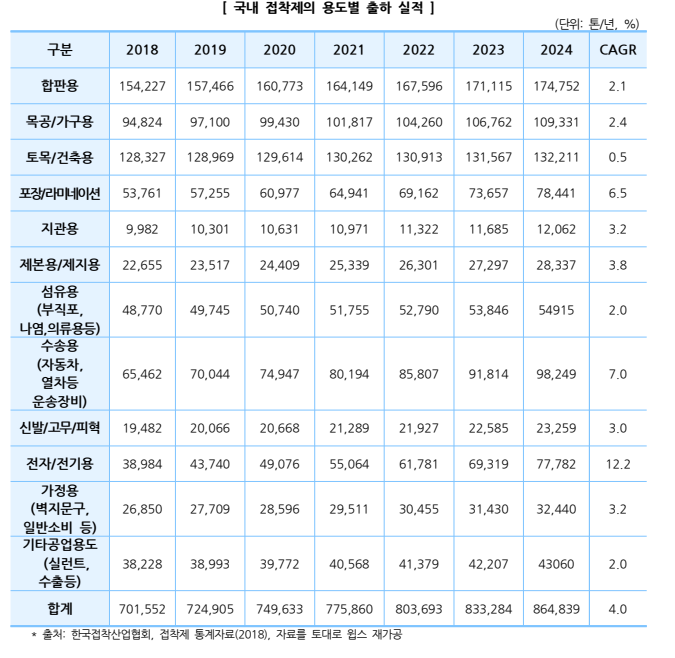 [ 국내 접착제의 용도별 출하 실적 ]

(단위: 톤/년, %)

| 구분 | 2018 | 2019 | 2020 | 2021 | 2022 | 2023 | 2024 | CAGR |
|---|---|---|---|---|---|---|---|---|
| 합판용 | 154,227 | 157,466 | 160,773 | 164,149 | 167,596 | 171,115 | 174,752 | 2.1 |
| 목공/가구용 | 94,824 | 97,100 | 99,430 | 101,817 | 104,260 | 106,762 | 109,331 | 2.4 |
| 토목/건축용 | 128,327 | 128,969 | 129,614 | 130,262 | 130,913 | 131,567 | 132,211 | 0.5 |
| 포장/라미네이션 | 53,761 | 57,255 | 60,977 | 64,941 | 69,162 | 73,657 | 78,441 | 6.5 |
| 지관용 | 9,982 | 10,301 | 10,631 | 10,971 | 11,322 | 11,685 | 12,062 | 3.2 |
| 제본용/제지용 | 22,655 | 23,517 | 24,409 | 25,339 | 26,301 | 27,297 | 28,337 | 3.8 |
| 섬유용 (부직포, 나염,의류용등) | 48,770 | 49,745 | 50,740 | 51,755 | 52,790 | 53,846 | 54915 | 2.0 |
| 수송용 (자동차, 열차등 운송장비) | 65,462 | 70,044 | 74,947 | 80,194 | 85,807 | 91,814 | 98,249 | 7.0 |
| 신발/고무/피혁 | 19,482 | 20,066 | 20,668 | 21,289 | 21,927 | 22,585 | 23,259 | 3.0 |
| 전자/전기용 | 38,984 | 43,740 | 49,076 | 55,064 | 61,781 | 69,319 | 77,782 | 12.2 |
| 가정용 (벽지문구, 일반소비 등) | 26,850 | 27,709 | 28,596 | 29,511 | 30,455 | 31,430 | 32,440 | 3.2 |
| 기타공업용도 (실런트, 수출등) | 38,228 | 38,993 | 39,772 | 40,568 | 41,379 | 42,207 | 43060 | 2.0 |
| 합계 | 701,552 | 724,905 | 749,633 | 775,860 | 803,693 | 833,284 | 864,839 | 4.0 |

* 출처: 한국접착산업협회, 접착제 통계자료(2018), 자료를 토대로 윕스 재가공